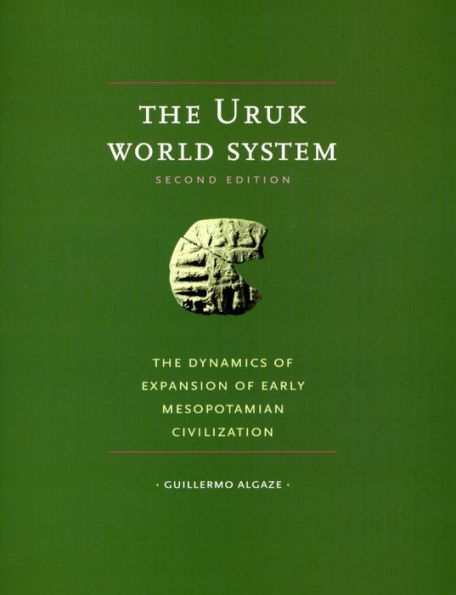 THE URUK WORLD SYSTEM

SECOND EDITION

THE DYNAMICS OF EXPANSION OF EARLY MESOPOTAMIAN CIVILIZATION

· GUILLERMO ALGAZE ·